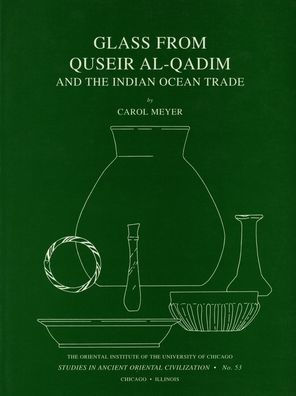 GLASS FROM
QUSEIR AL-QADIM
AND THE INDIAN OCEAN TRADE

by

CAROL MEYER

THE ORIENTAL INSTITUTE OF THE UNIVERSITY OF CHICAGO
STUDIES IN ANCIENT ORIENTAL CIVILIZATION • No. 53
CHICAGO • ILLINOIS